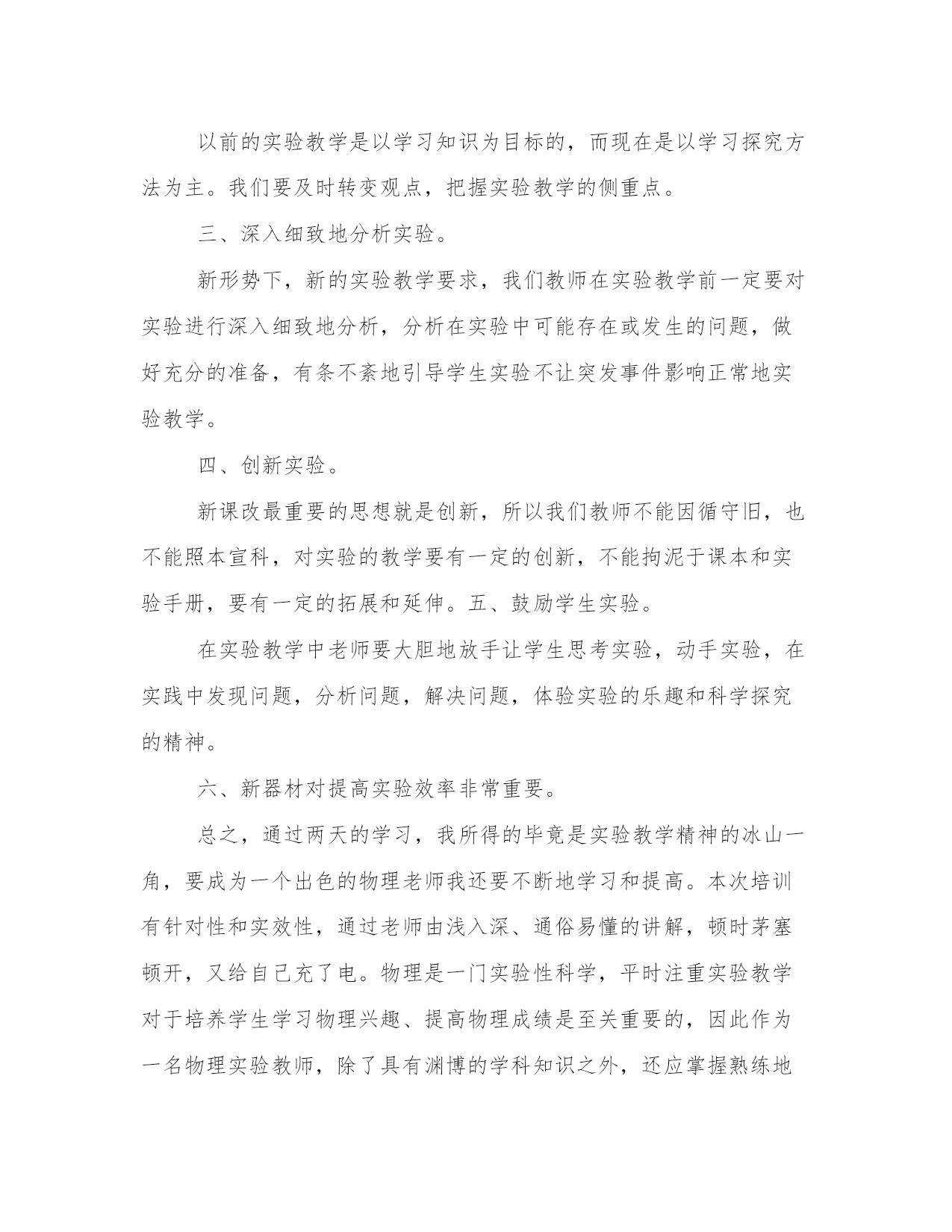 以前的实验教学是以学习知识为目标的，而现在是以学习探究方法为主。我们要及时转变观点，把握实验教学的侧重点。

三、深入细致地分析实验。

新形势下，新的实验教学要求，我们教师在实验教学前一定要对实验进行深入细致地分析，分析在实验中可能存在或发生的问题，做好充分的准备，有条不紊地引导学生实验不让突发事件影响正常地实验教学。

四、创新实验。

新课改最重要的思想就是创新，所以我们教师不能因循守旧，也不能照本宣科，对实验的教学要有一定的创新，不能拘泥于课本和实验手册，要有一定的拓展和延伸。五、鼓励学生实验。

在实验教学中老师要大胆地放手让学生思考实验，动手实验，在实践中发现问题，分析问题，解决问题，体验实验的乐趣和科学探究的精神。

六、新器材对提高实验效率非常重要。

总之，通过两天的学习，我所得的毕竟是实验教学精神的冰山一角，要成为一个出色的物理老师我还要不断地学习和提高。本次培训有针对性和实效性，通过老师由浅入深、通俗易懂的讲解，顿时茅塞顿开，又给自己充了电。物理是一门实验性科学，平时注重实验教学对于培养学生学习物理兴趣、提高物理成绩是至关重要的，因此作为一名物理实验教师，除了具有渊博的学科知识之外，还应掌握熟练地